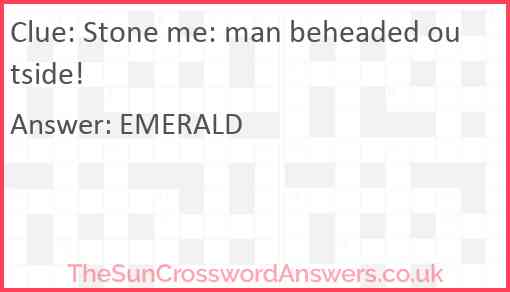 Clue: Stone me: man beheaded outside!

Answer: EMERALD

TheSunCrosswordAnswers.co.uk